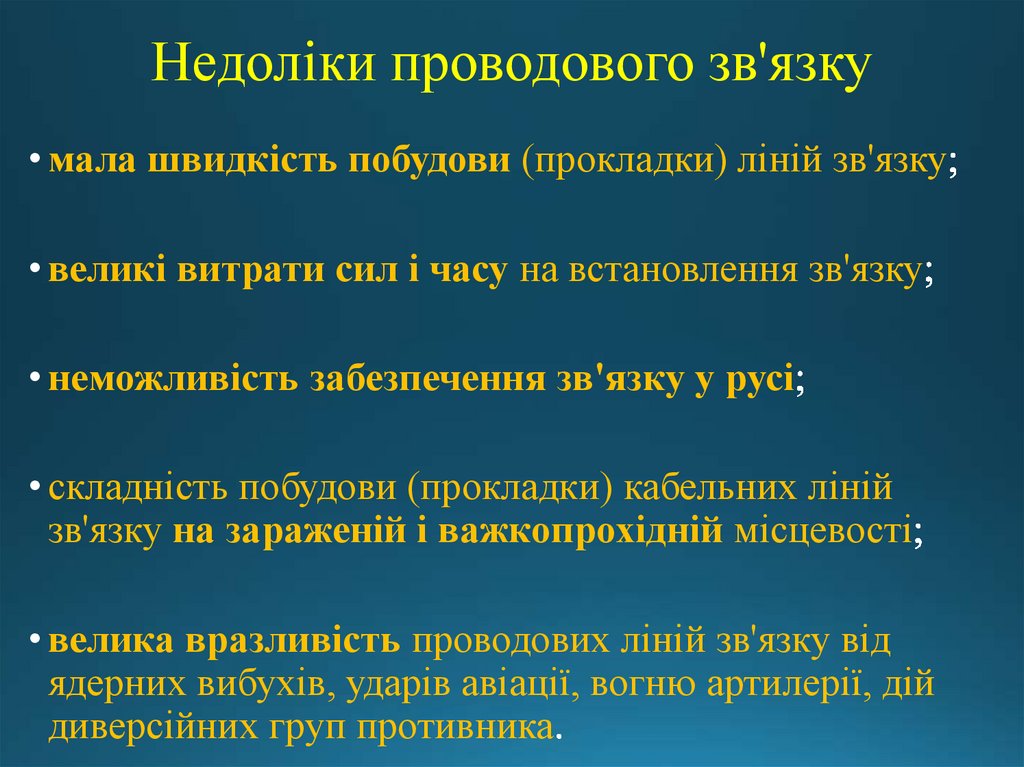 Недоліки проводового зв'язку

• мала швидкість побудови (прокладки) ліній зв'язку;

• великі витрати сил і часу на встановлення зв'язку;

• неможливість забезпечення зв'язку у русі;

• складність побудови (прокладки) кабельних ліній зв'язку на зараженій і важкопрохідній місцевості;

• велика вразливість проводових ліній зв'язку від ядерних вибухів, ударів авіації, вогню артилерії, дій диверсійних груп противника.